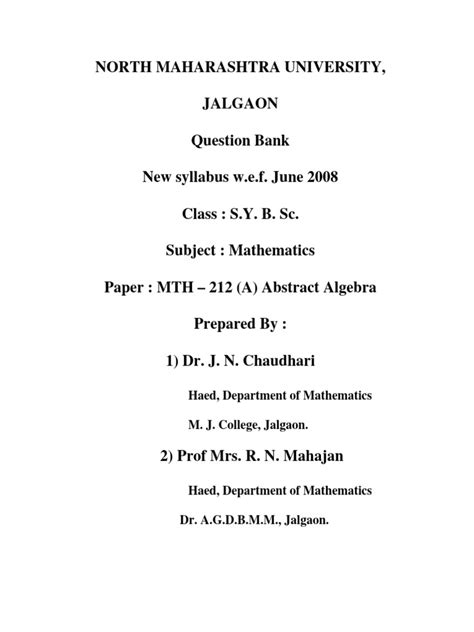 NORTH MAHARASHTRA UNIVERSITY,

JALGAON

Question Bank

New syllabus w.e.f. June 2008

Class : S.Y. B. Sc.

Subject : Mathematics

Paper : MTH – 212 (A) Abstract Algebra

Prepared By :

1) Dr. J. N. Chaudhari

Haed, Department of Mathematics

M. J. College, Jalgaon.

2) Prof Mrs. R. N. Mahajan

Haed, Department of Mathematics

Dr. A.G.D.B.M.M., Jalgaon.